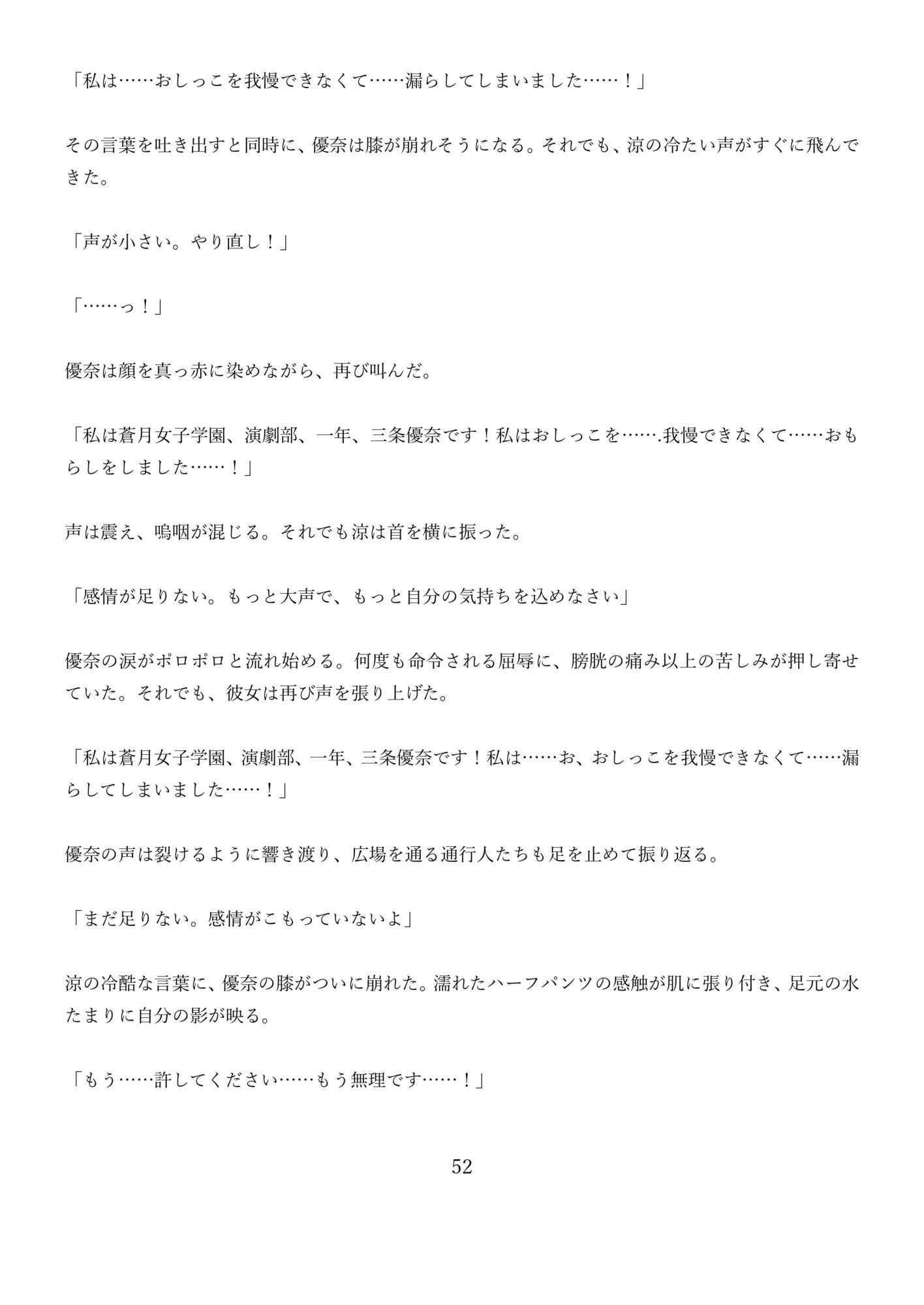 「私は……おしっこを我慢できなくて……漏らしてしまいました……！」

その言葉を吐き出すと同時に、優奈は膝が崩れそうになる。それでも、涼の冷たい声がすぐに飛んできた。

「声が小さい。やり直し！」

「……っ！」

優奈は顔を真っ赤に染めながら、再び叫んだ。

「私は蒼月女子学園、演劇部、一年、三条優奈です！私はおしっこを…….我慢できなくて……おもらしをしました……！」

声は震え、嗚咽が混じる。それでも涼は首を横に振った。

「感情が足りない。もっと大声で、もっと自分の気持ちを込めなさい」

優奈の涙がポロポロと流れ始める。何度も命令される屈辱に、膀胱の痛み以上の苦しみが押し寄せていた。それでも、彼女は再び声を張り上げた。

「私は蒼月女子学園、演劇部、一年、三条優奈です！私は……お、おしっこを我慢できなくて……漏らしてしまいました……！」

優奈の声は裂けるように響き渡り、広場を通る通行人たちも足を止めて振り返る。

「まだ足りない。感情がこもっていないよ」

涼の冷酷な言葉に、優奈の膝がついに崩れた。濡れたハーフパンツの感触が肌に張り付き、足元の水たまりに自分の影が映る。

「もう……許してください……もう無理です……！」

52